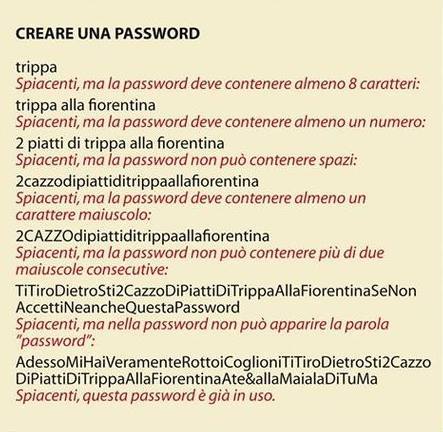 CREARE UNA PASSWORD

trippa
Spiacenti, ma la password deve contenere almeno 8 caratteri:

trippa alla fiorentina
Spiacenti, ma la password deve contenere almeno un numero:

2 piatti di trippa alla fiorentina
Spiacenti, ma la password non può contenere spazi:

2cazzodipiattiditrippaallafiorentina
Spiacenti, ma la password deve contenere almeno un carattere maiuscolo:

2CAZZOdipiattiditrippaallafiorentina
Spiacenti, ma la password non può contenere più di due maiuscole consecutive:

TiTiroDietroSti2CazzoDiPiattiDiTrippaAllaFiorentinaSeNonAccettiNeancheQuestaPassword
Spiacenti, ma nella password non può apparire la parola "password":

AdessoMiHaiVeramenteRottoiCoglioniTiTiroDietroSti2CazzoDiPiattiDiTrippaAllaFiorentinaAte&allaMaialaDiTuMa
Spiacenti, questa password è già in uso.